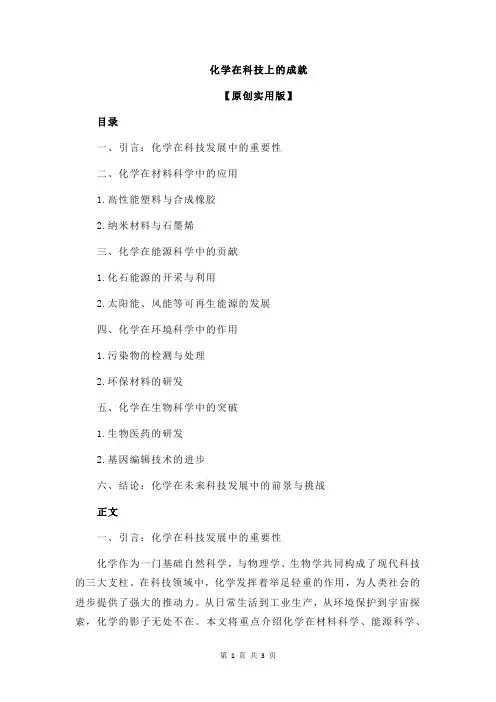 化学在科技上的成就

【原创实用版】

目录

一、引言：化学在科技发展中的重要性

二、化学在材料科学中的应用

1.高性能塑料与合成橡胶

2.纳米材料与石墨烯

三、化学在能源科学中的贡献

1.化石能源的开采与利用

2.太阳能、风能等可再生能源的发展

四、化学在环境科学中的作用

1.污染物的检测与处理

2.环保材料的研发

五、化学在生物科学中的突破

1.生物医药的研发

2.基因编辑技术的进步

六、结论：化学在未来科技发展中的前景与挑战

正文

一、引言：化学在科技发展中的重要性

化学作为一门基础自然科学，与物理学、生物学共同构成了现代科技的三大支柱。在科技领域中，化学发挥着举足轻重的作用，为人类社会的进步提供了强大的推动力。从日常生活到工业生产，从环境保护到宇宙探索，化学的影子无处不在。本文将重点介绍化学在材料科学、能源科学、

第 1 页 共 3 页